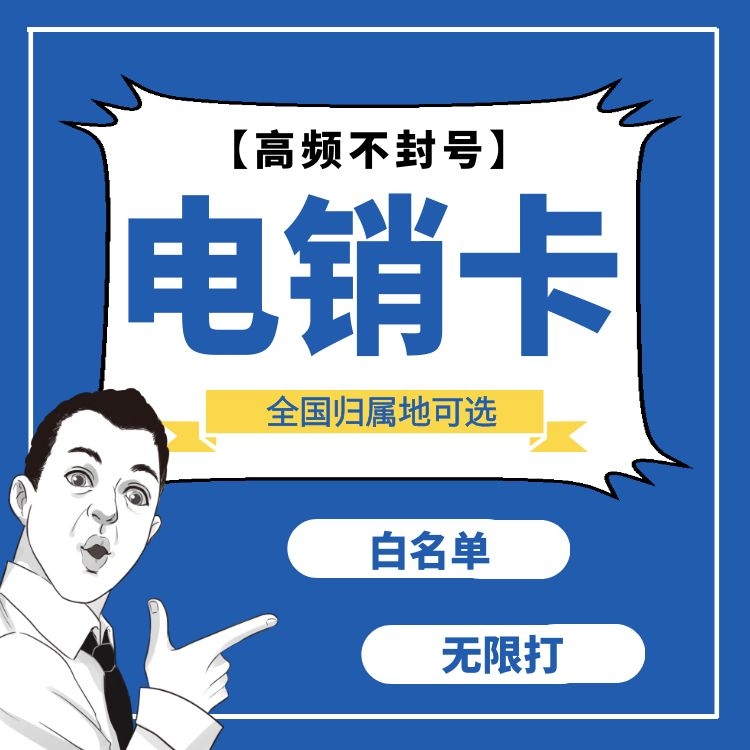 【高频不封号】

电销卡

全国归属地可选

白名单

无限打